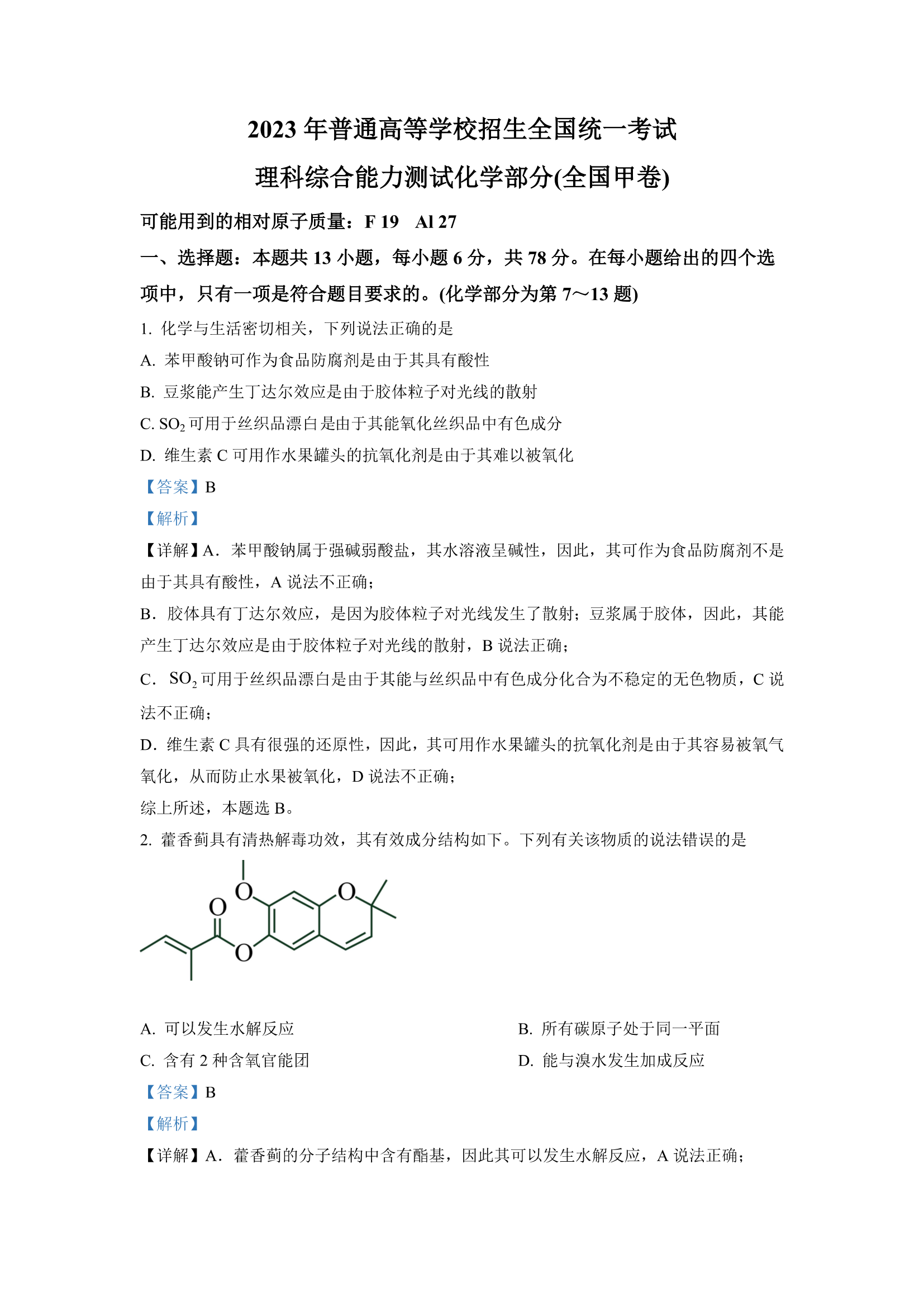 2023 年普通高等学校招生全国统一考试

理科综合能力测试化学部分(全国甲卷)

可能用到的相对原子质量：F 19　Al 27

一、选择题：本题共 13 小题，每小题 6 分，共 78 分。在每小题给出的四个选项中，只有一项是符合题目要求的。(化学部分为第 7～13 题)

1. 化学与生活密切相关，下列说法正确的是

A. 苯甲酸钠可作为食品防腐剂是由于其具有酸性

B. 豆浆能产生丁达尔效应是由于胶体粒子对光线的散射

C. $SO_2$ 可用于丝织品漂白是由于其能氧化丝织品中有色成分

D. 维生素 C 可用作水果罐头的抗氧化剂是由于其难以被氧化

【答案】B

【解析】

【详解】A．苯甲酸钠属于强碱弱酸盐，其水溶液呈碱性，因此，其可作为食品防腐剂不是由于其具有酸性，A 说法不正确；

B．胶体具有丁达尔效应，是因为胶体粒子对光线发生了散射；豆浆属于胶体，因此，其能产生丁达尔效应是由于胶体粒子对光线的散射，B 说法正确；

C．$SO_2$ 可用于丝织品漂白是由于其能与丝织品中有色成分化合为不稳定的无色物质，C 说法不正确；

D．维生素 C 具有很强的还原性，因此，其可用作水果罐头的抗氧化剂是由于其容易被氧气氧化，从而防止水果被氧化，D 说法不正确；

综上所述，本题选 B。

2. 藿香蓟具有清热解毒功效，其有效成分结构如下。下列有关该物质的说法错误的是

O O O O

A. 可以发生水解反应

B. 所有碳原子处于同一平面

C. 含有 2 种含氧官能团

D. 能与溴水发生加成反应

【答案】B

【解析】

【详解】A．藿香蓟的分子结构中含有酯基，因此其可以发生水解反应，A 说法正确；